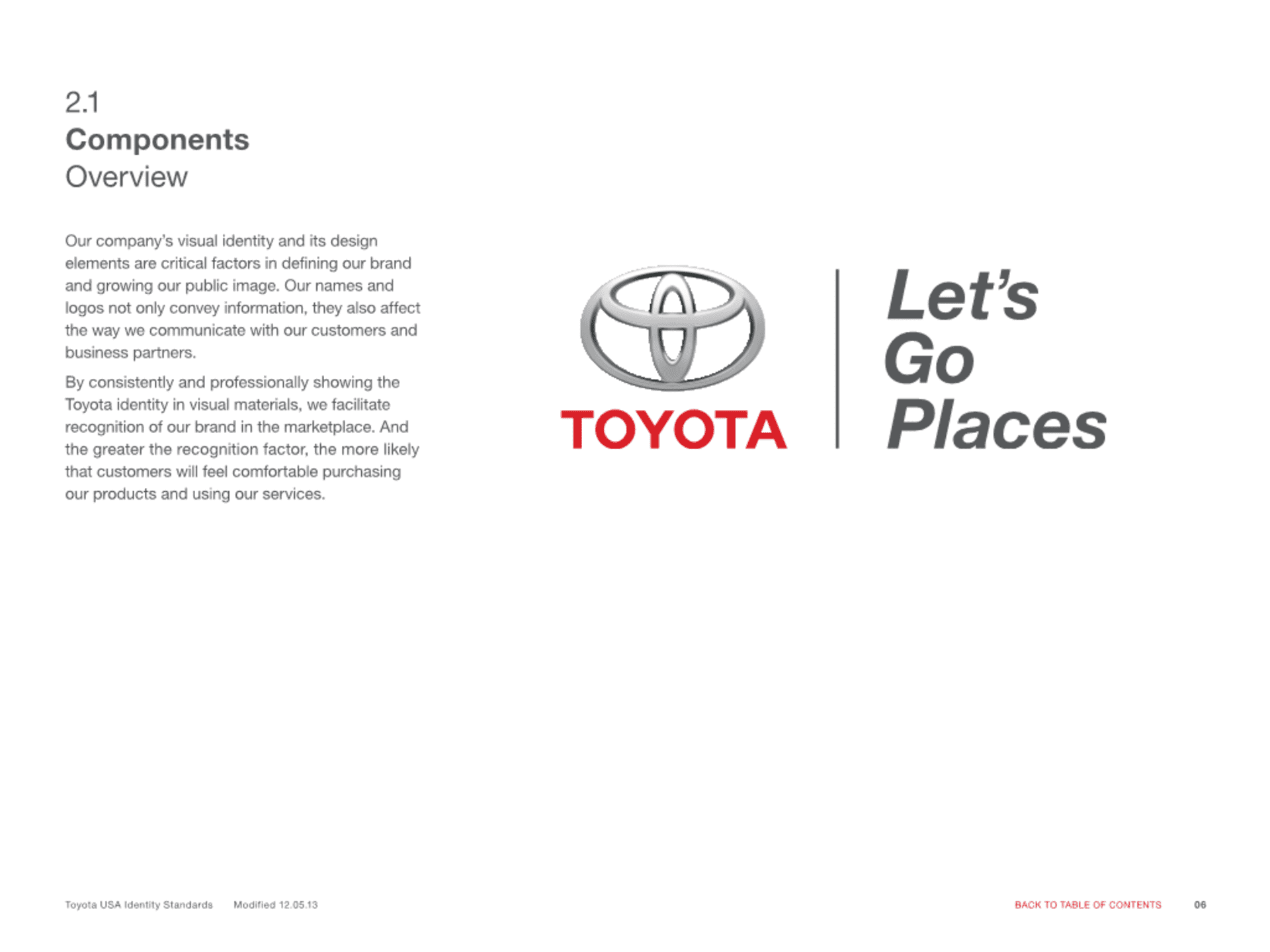 2.1
Components
Overview

Our company's visual identity and its design elements are critical factors in defining our brand and growing our public image. Our names and logos not only convey information, they also affect the way we communicate with our customers and business partners.

By consistently and professionally showing the Toyota identity in visual materials, we facilitate recognition of our brand in the marketplace. And the greater the recognition factor, the more likely that customers will feel comfortable purchasing our products and using our services.

TOYOTA

Let's Go Places

Toyota USA Identity Standards Modified 12.05.13

BACK TO TABLE OF CONTENTS 06